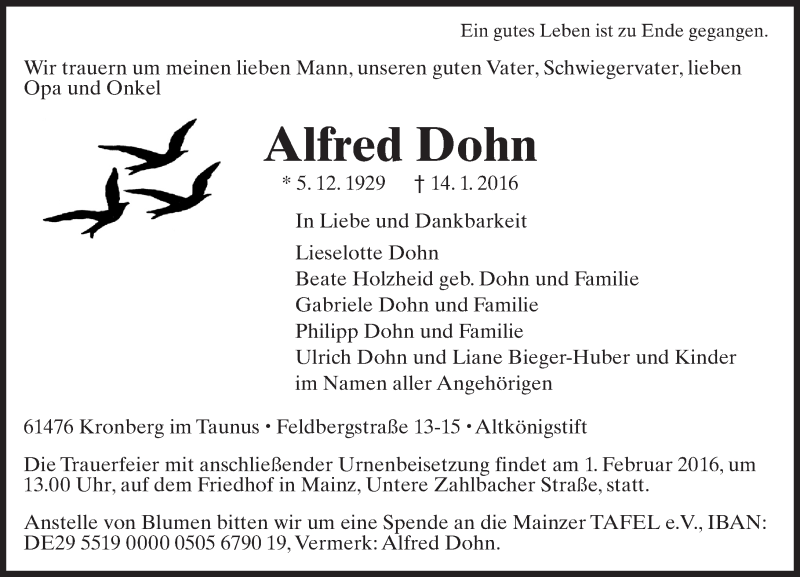 Ein gutes Leben ist zu Ende gegangen.

Wir trauern um meinen lieben Mann, unseren guten Vater, Schwiegervater, lieben Opa und Onkel

Alfred Dohn

* 5. 12. 1929 † 14. 1. 2016

In Liebe und Dankbarkeit

Lieselotte Dohn
Beate Holzheid geb. Dohn und Familie
Gabriele Dohn und Familie
Philipp Dohn und Familie
Ulrich Dohn und Liane Bieger-Huber und Kinder
im Namen aller Angehörigen

61476 Kronberg im Taunus • Feldbergstraße 13-15 • Altkönigstift

Die Trauerfeier mit anschließender Urnenbeisetzung findet am 1. Februar 2016, um 13.00 Uhr, auf dem Friedhof in Mainz, Untere Zahlbacher Straße, statt.

Anstelle von Blumen bitten wir um eine Spende an die Mainzer TAFEL e.V., IBAN: DE29 5519 0000 0505 6790 19, Vermerk: Alfred Dohn.